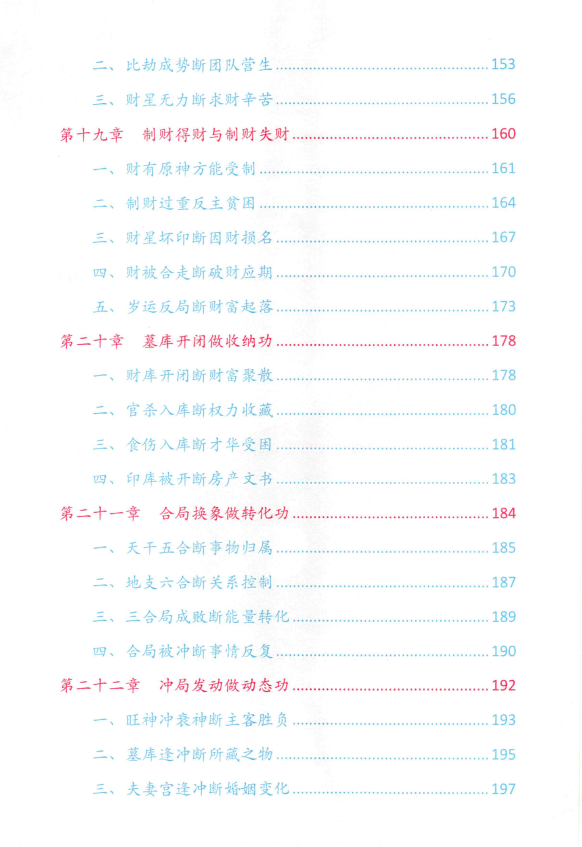 二、比劫成势断团队营生……153

三、财星无力断求财辛苦……156

第十九章　制财得财与制财失财……160

一、财有原神方能受制……161

二、制财过重反主贫困……164

三、财星坏印断因财损名……167

四、财被合走断破财应期……170

五、岁运反局断财富起落……173

第二十章　墓库开闭做收纳功……178

一、财库开闭断财富聚散……178

二、官杀入库断权力收藏……180

三、食伤入库断才华受困……181

四、印库被开断房产文书……183

第二十一章　合局换象做转化功……184

一、天干五合断事物归属……185

二、地支六合断关系控制……187

三、三合局成败断能量转化……189

四、合局被冲断事情反复……190

第二十二章　冲局发动做动态功……192

一、旺神冲衰神断主客胜负……193

二、墓库逢冲断所藏之物……195

三、夫妻宫逢冲断婚姻变化……197